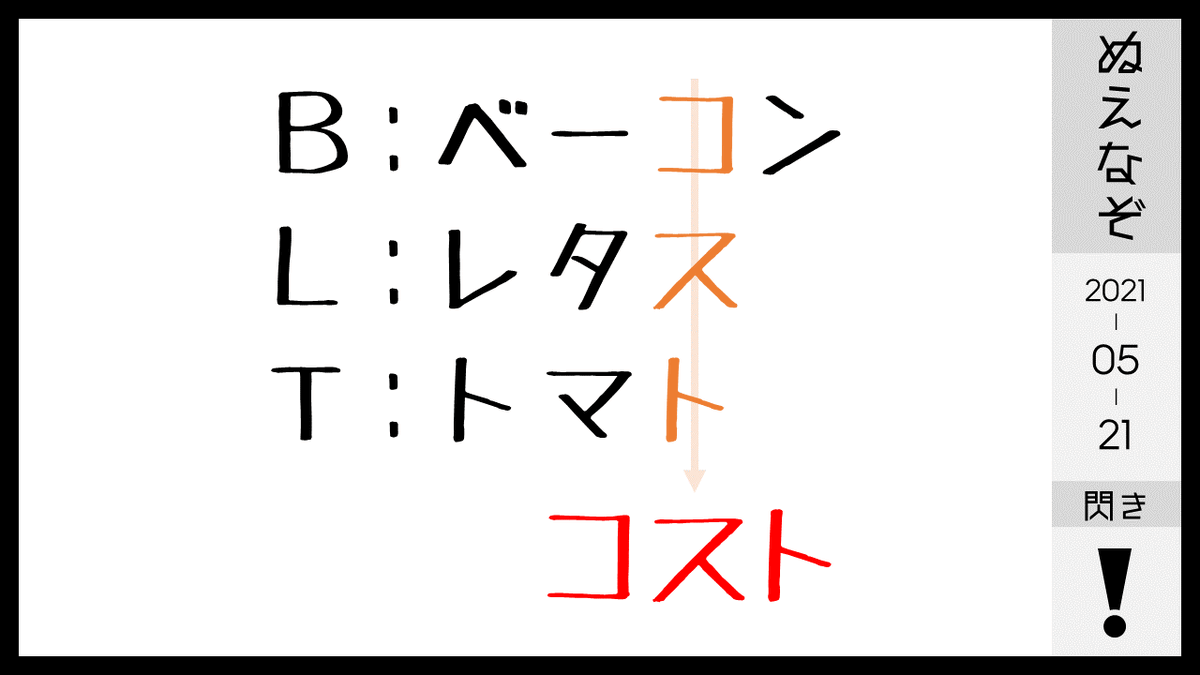 B：ベーコン
L：レタス
T：トマト

コスト

ぬえなぞ

2021
-
05
-
21

閃き

!